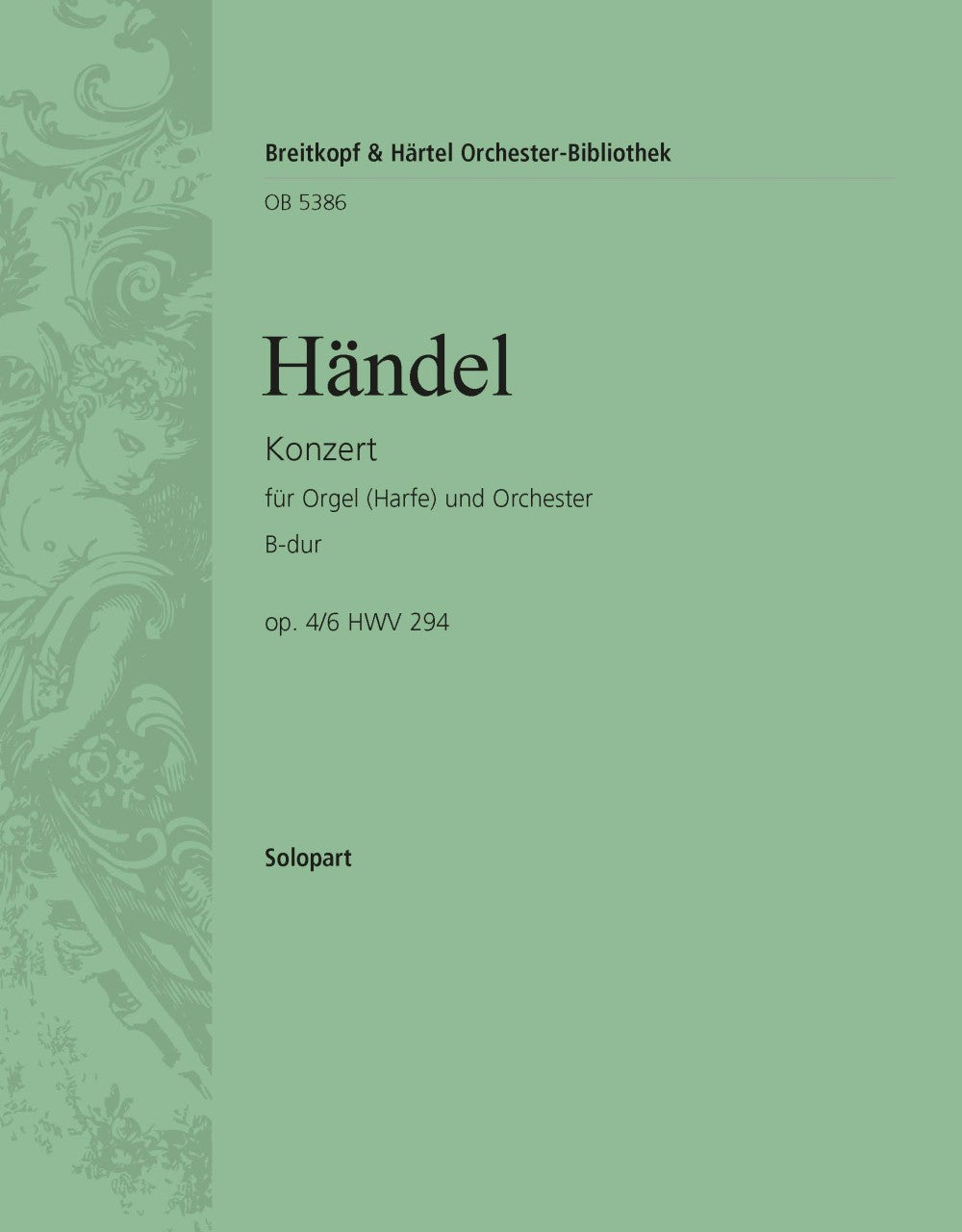 Breitkopf & Härtel Orchester-Bibliothek

OB 5386

Händel

Konzert

für Orgel (Harfe) und Orchester

B-dur

op. 4/6 HWV 294

Solopart